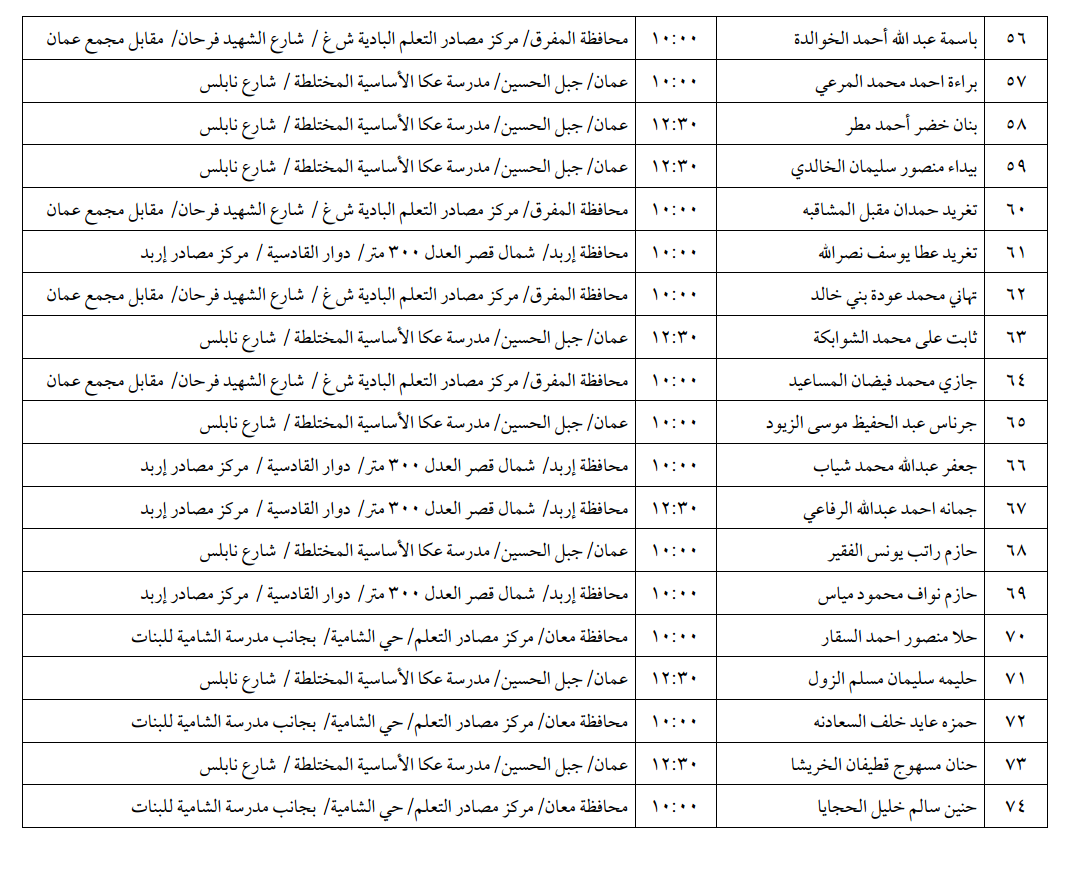 | ٥٦ | باسمة عبد الله أحمد الخوالدة | ١٠:٠٠ | محافظة المفرق/ مركز مصادر التعلم البادية ش غ / شارع الشهيد فرحان/ مقابل مجمع عمان |
|---|---|---|---|
| ٥٧ | براءة احمد محمد المرعي | ١٠:٠٠ | عمان/ جبل الحسين/ مدرسة عكا الأساسية المختلطة / شارع نابلس |
| ٥٨ | بنان خضر أحمد مطر | ١٢:٣٠ | عمان/ جبل الحسين/ مدرسة عكا الأساسية المختلطة / شارع نابلس |
| ٥٩ | بيداء منصور سليمان الخالدي | ١٢:٣٠ | عمان/ جبل الحسين/ مدرسة عكا الأساسية المختلطة / شارع نابلس |
| ٦٠ | تغريد حمدان مقبل المشاقبه | ١٠:٠٠ | محافظة المفرق/ مركز مصادر التعلم البادية ش غ / شارع الشهيد فرحان/ مقابل مجمع عمان |
| ٦١ | تغريد عطا يوسف نصرالله | ١٠:٠٠ | محافظة إربد/ شمال قصر العدل ٣٠٠ متر/ دوار القادسية / مركز مصادر إربد |
| ٦٢ | تهاني محمد عودة بني خالد | ١٠:٠٠ | محافظة المفرق/ مركز مصادر التعلم البادية ش غ / شارع الشهيد فرحان/ مقابل مجمع عمان |
| ٦٣ | ثابت على محمد الشوابكة | ١٢:٣٠ | عمان/ جبل الحسين/ مدرسة عكا الأساسية المختلطة / شارع نابلس |
| ٦٤ | جازي محمد فيضان المساعيد | ١٠:٠٠ | محافظة المفرق/ مركز مصادر التعلم البادية ش غ / شارع الشهيد فرحان/ مقابل مجمع عمان |
| ٦٥ | جرناس عبد الحفيظ موسى الزيود | ١٠:٠٠ | عمان/ جبل الحسين/ مدرسة عكا الأساسية المختلطة / شارع نابلس |
| ٦٦ | جعفر عبدالله محمد شياب | ١٠:٠٠ | محافظة إربد/ شمال قصر العدل ٣٠٠ متر/ دوار القادسية / مركز مصادر إربد |
| ٦٧ | جمانه احمد عبدالله الرفاعي | ١٢:٣٠ | محافظة إربد/ شمال قصر العدل ٣٠٠ متر/ دوار القادسية / مركز مصادر إربد |
| ٦٨ | حازم راتب يونس الفقير | ١٠:٠٠ | عمان/ جبل الحسين/ مدرسة عكا الأساسية المختلطة / شارع نابلس |
| ٦٩ | حازم نواف محمود مياس | ١٠:٠٠ | محافظة إربد/ شمال قصر العدل ٣٠٠ متر/ دوار القادسية / مركز مصادر إربد |
| ٧٠ | حلا منصور احمد السقار | ١٠:٠٠ | محافظة معان/ مركز مصادر التعلم/ حي الشامية/ بجانب مدرسة الشامية للبنات |
| ٧١ | حليمه سليمان مسلم الزول | ١٢:٣٠ | عمان/ جبل الحسين/ مدرسة عكا الأساسية المختلطة / شارع نابلس |
| ٧٢ | حمزه عايد خلف السعادنه | ١٠:٠٠ | محافظة معان/ مركز مصادر التعلم/ حي الشامية/ بجانب مدرسة الشامية للبنات |
| ٧٣ | حنان مسهوج قطيفان الخريشا | ١٢:٣٠ | عمان/ جبل الحسين/ مدرسة عكا الأساسية المختلطة / شارع نابلس |
| ٧٤ | حنين سالم خليل الحجايا | ١٠:٠٠ | محافظة معان/ مركز مصادر التعلم/ حي الشامية/ بجانب مدرسة الشامية للبنات |